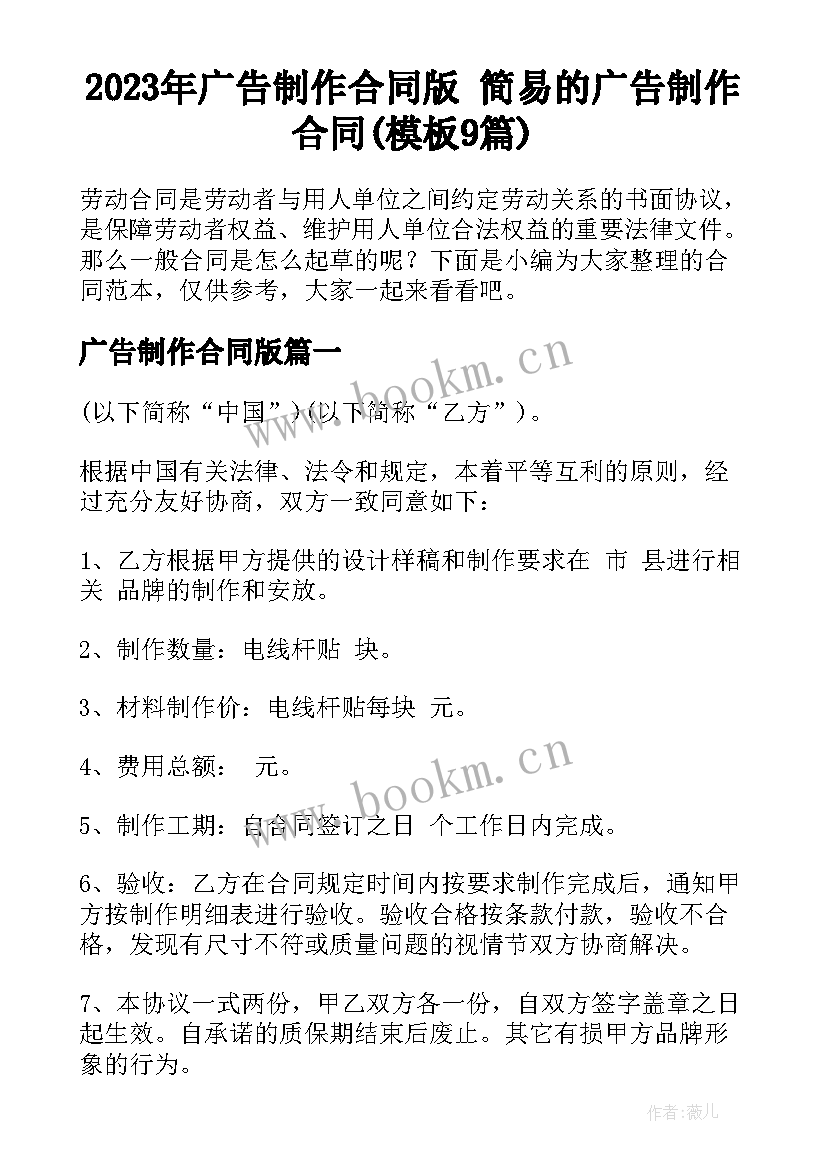 2023年广告制作合同版 简易的广告制作合同(模板9篇)

劳动合同是劳动者与用人单位之间约定劳动关系的书面协议，是保障劳动者权益、维护用人单位合法权益的重要法律文件。那么一般合同是怎么起草的呢？下面是小编为大家整理的合同范本，仅供参考，大家一起来看看吧。

广告制作合同版篇一

www.bookm.cn

(以下简称“中国”)(以下简称“乙方”)。

根据中国有关法律、法令和规定，本着平等互利的原则，经过充分友好协商，双方一致同意如下：

1、乙方根据甲方提供的设计样稿和制作要求在 市 县进行相关 品牌的制作和安放。

2、制作数量：电线杆贴 块。

3、材料制作价：电线杆贴每块 元。

4、费用总额： 元。

www.bookm.cn

5、制作工期：自合同签订之日 个工作日内完成。

6、验收：乙方在合同规定时间内按要求制作完成后，通知甲方按制作明细表进行验收。验收合格按条款付款，验收不合格，发现有尺寸不符或质量问题的视情节双方协商解决。

7、本协议一式两份，甲乙双方各一份，自双方签字盖章之日起生效。自承诺的质保期结束后废止。其它有损甲方品牌形象的行为。

作者：薇儿